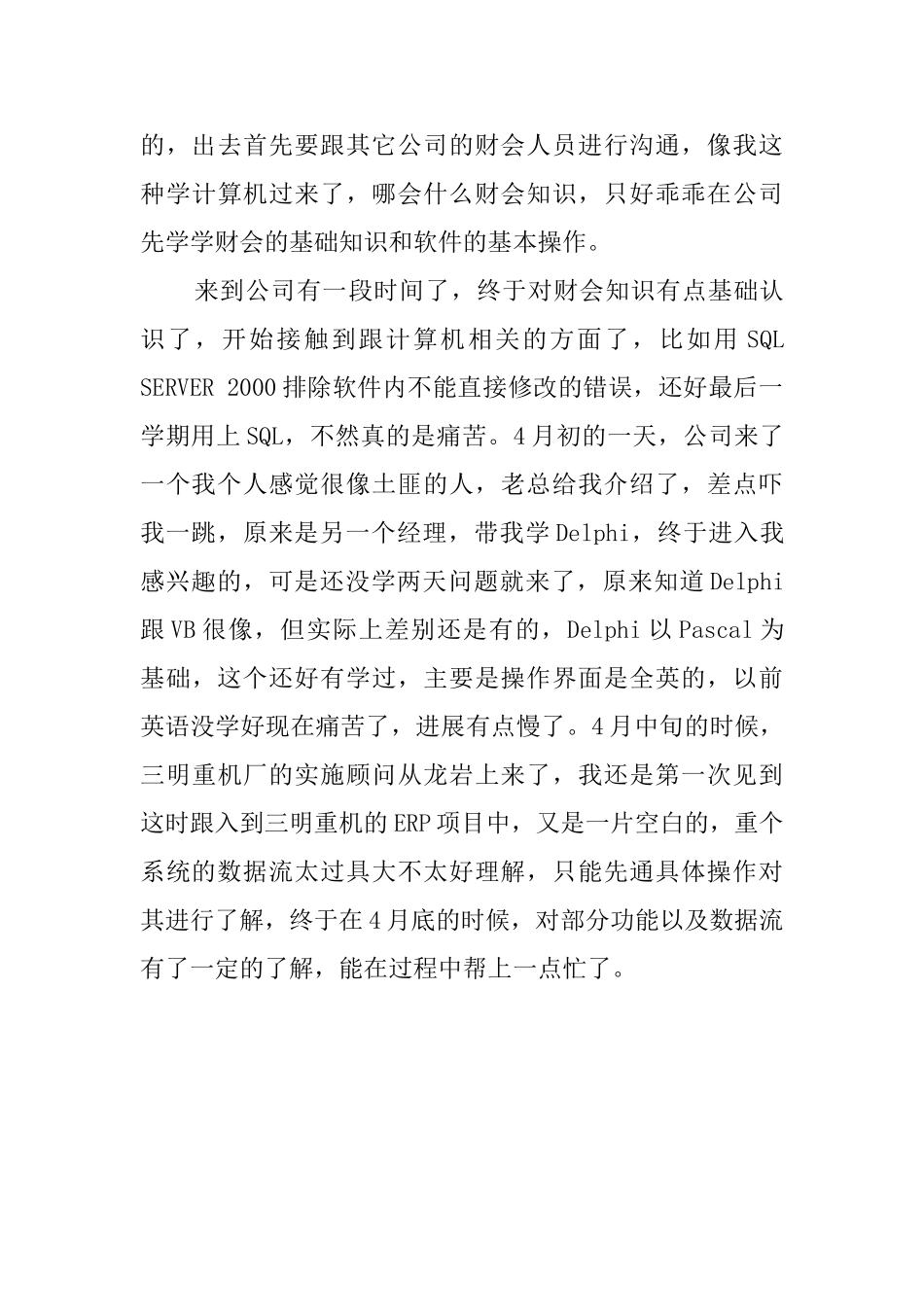 的，出去首先要跟其它公司的财会人员进行沟通，像我这种学计算机过来了，哪会什么财会知识，只好乖乖在公司先学学财会的基础知识和软件的基本操作。

来到公司有一段时间了，终于对财会知识有点基础认识了，开始接触到跟计算机相关的方面了，比如用 SQL SERVER 2000 排除软件内不能直接修改的错误，还好最后一学期用上 SQL，不然真的是痛苦。4 月初的一天，公司来了一个我个人感觉很像土匪的人，老总给我介绍了，差点吓我一跳，原来是另一个经理，带我学 Delphi，终于进入我感兴趣的，可是还没学两天问题就来了，原来知道 Delphi 跟 VB 很像，但实际上差别还是有的，Delphi 以 Pascal 为基础，这个还好有学过，主要是操作界面是全英的，以前英语没学好现在痛苦了，进展有点慢了。4 月中旬的时候，三明重机厂的实施顾问从龙岩上来了，我还是第一次见到这时跟入到三明重机的 ERP 项目中，又是一片空白的，重个系统的数据流太过具大不太好理解，只能先通具体操作对其进行了解，终于在 4 月底的时候，对部分功能以及数据流有了一定的了解，能在过程中帮上一点忙了。